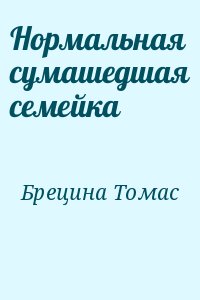 Нормальная сумашедшая семейка

Брецина Томас